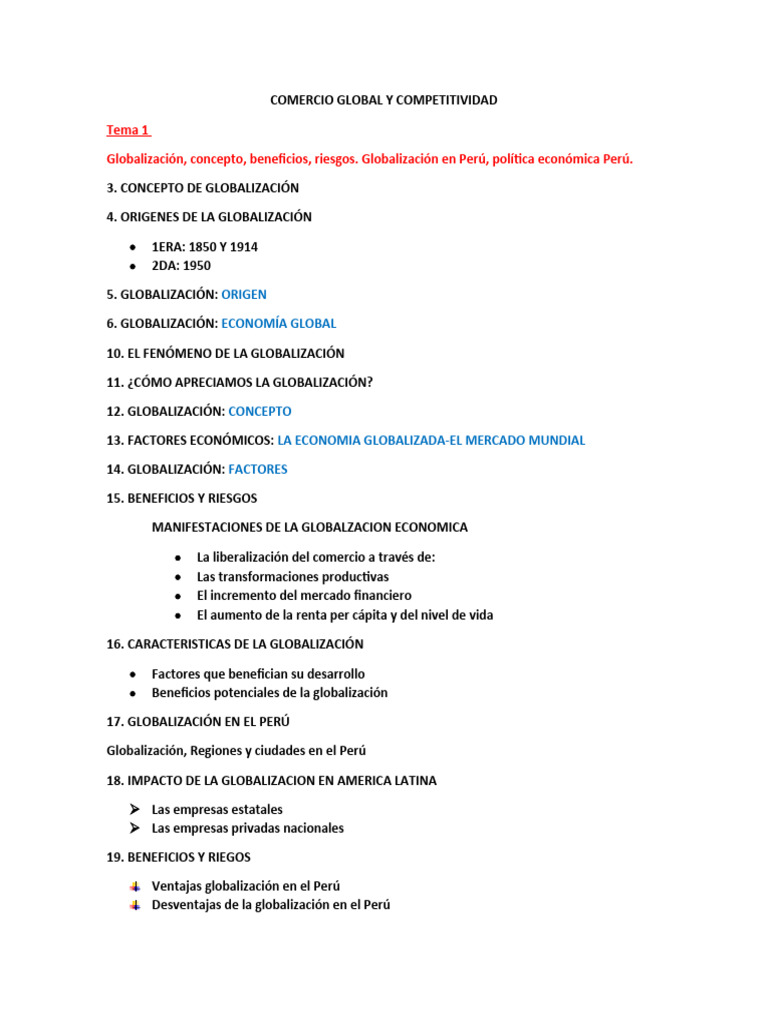 COMERCIO GLOBAL Y COMPETITIVIDAD

Tema 1

Globalización, concepto, beneficios, riesgos. Globalización en Perú, política económica Perú.

3. CONCEPTO DE GLOBALIZACIÓN

4. ORIGENES DE LA GLOBALIZACIÓN

- 1ERA: 1850 Y 1914
- 2DA: 1950

5. GLOBALIZACIÓN: ORIGEN

6. GLOBALIZACIÓN: ECONOMÍA GLOBAL

10. EL FENÓMENO DE LA GLOBALIZACIÓN

11. ¿CÓMO APRECIAMOS LA GLOBALIZACIÓN?

12. GLOBALIZACIÓN: CONCEPTO

13. FACTORES ECONÓMICOS: LA ECONOMIA GLOBALIZADA-EL MERCADO MUNDIAL

14. GLOBALIZACIÓN: FACTORES

15. BENEFICIOS Y RIESGOS

MANIFESTACIONES DE LA GLOBALZACION ECONOMICA

- La liberalización del comercio a través de:
- Las transformaciones productivas
- El incremento del mercado financiero
- El aumento de la renta per cápita y del nivel de vida

16. CARACTERISTICAS DE LA GLOBALIZACIÓN

- Factores que benefician su desarrollo
- Beneficios potenciales de la globalización

17. GLOBALIZACIÓN EN EL PERÚ

Globalización, Regiones y ciudades en el Perú

18. IMPACTO DE LA GLOBALIZACION EN AMERICA LATINA

- Las empresas estatales
- Las empresas privadas nacionales

19. BENEFICIOS Y RIEGOS

- Ventajas globalización en el Perú
- Desventajas de la globalización en el Perú